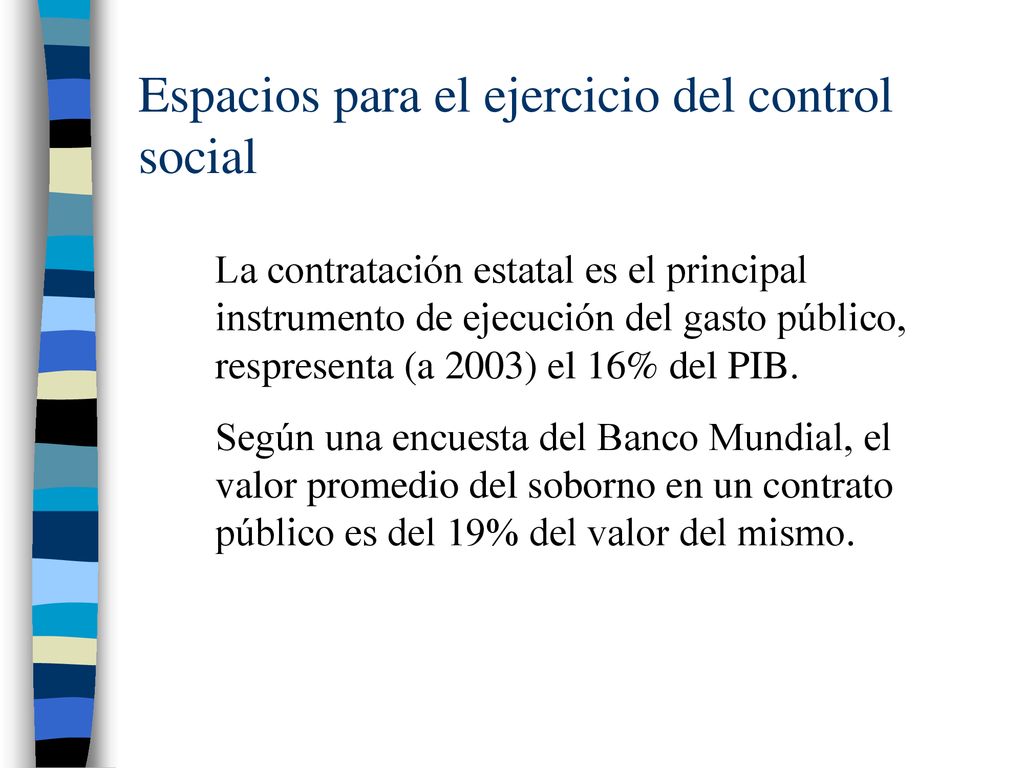 Espacios para el ejercicio del control social

La contratación estatal es el principal instrumento de ejecución del gasto público, respresenta (a 2003) el 16% del PIB.

Según una encuesta del Banco Mundial, el valor promedio del soborno en un contrato público es del 19% del valor del mismo.